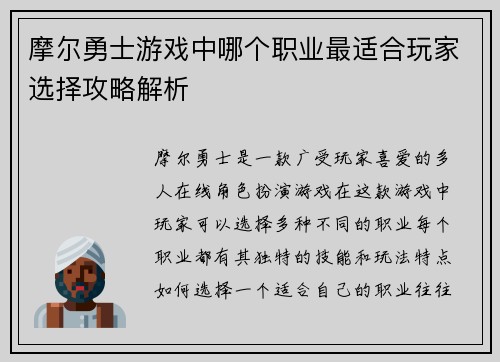 摩尔勇士游戏中哪个职业最适合玩家选择攻略解析

摩尔勇士是一款广受玩家喜爱的多人在线角色扮演游戏在这款游戏中玩家可以选择多种不同的职业每个职业都有其独特的技能和玩法特点如何选择一个适合自己的职业往往